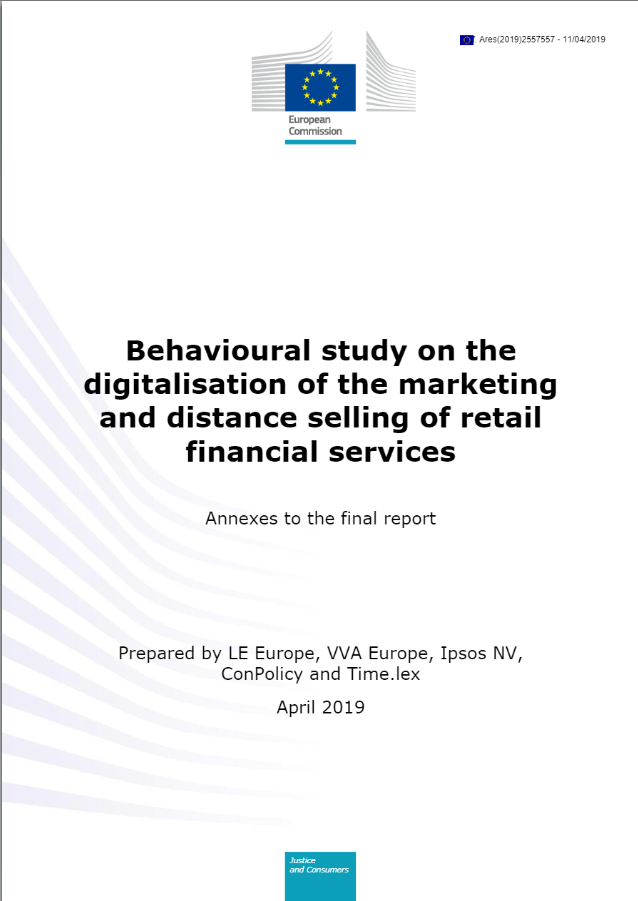 Ares(2019)2557557 - 11/04/2019

European Commission

Behavioural study on the digitalisation of the marketing and distance selling of retail financial services

Annexes to the final report

Prepared by LE Europe, VVA Europe, Ipsos NV, ConPolicy and Time.lex

April 2019

Justice and Consumers